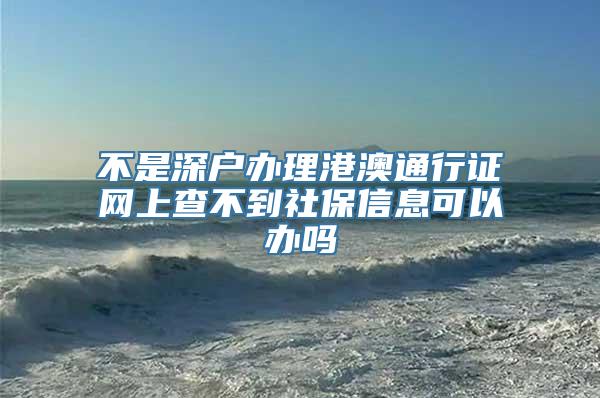 不是深户办理港澳通行证网上查不到社保信息可以办吗